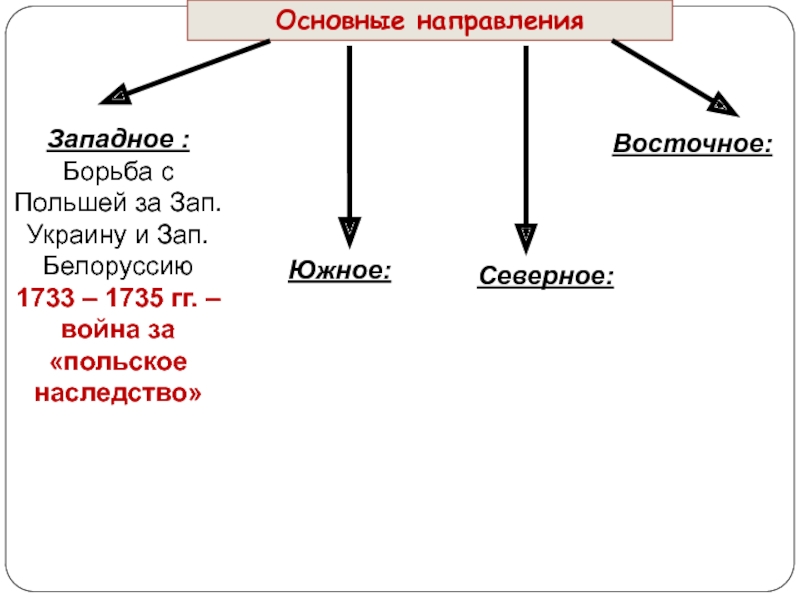 Основные направления

Западное :
Борьба с Польшей за Зап. Украину и Зап. Белоруссию
1733 – 1735 гг. – война за «польское наследство»

Южное:

Северное:

Восточное: